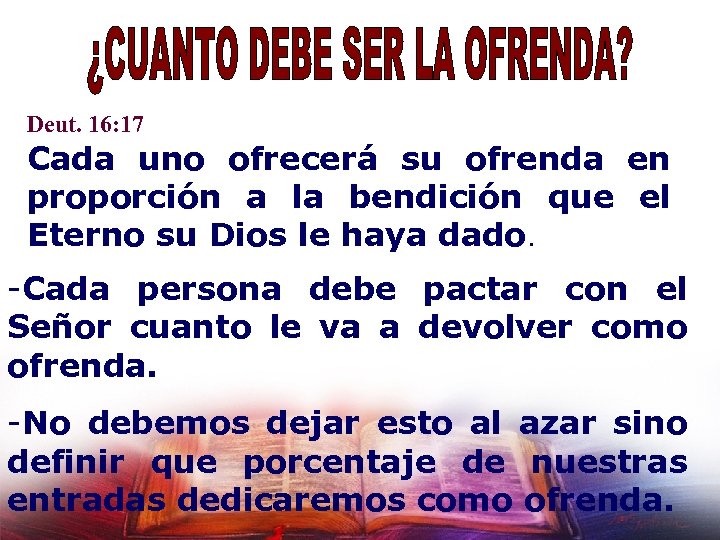 ¿CUANTO DEBE SER LA OFRENDA?

Deut. 16:17

Cada uno ofrecerá su ofrenda en proporción a la bendición que el Eterno su Dios le haya dado.

-Cada persona debe pactar con el Señor cuanto le va a devolver como ofrenda.

-No debemos dejar esto al azar sino definir que porcentaje de nuestras entradas dedicaremos como ofrenda.